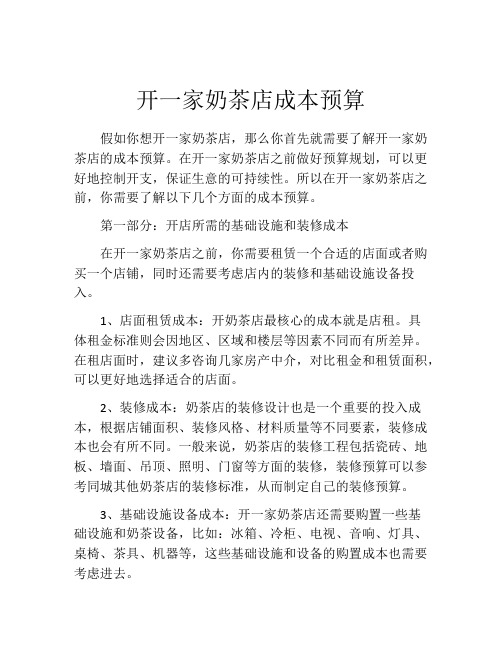 开一家奶茶店成本预算

假如你想开一家奶茶店，那么你首先就需要了解开一家奶茶店的成本预算。在开一家奶茶店之前做好预算规划，可以更好地控制开支，保证生意的可持续性。所以在开一家奶茶店之前，你需要了解以下几个方面的成本预算。

第一部分：开店所需的基础设施和装修成本

在开一家奶茶店之前，你需要租赁一个合适的店面或者购买一个店铺，同时还需要考虑店内的装修和基础设施设备投入。

1、店面租赁成本：开奶茶店最核心的成本就是店租。具体租金标准则会因地区、区域和楼层等因素不同而有所差异。在租店面时，建议多咨询几家房产中介，对比租金和租赁面积，可以更好地选择适合的店面。

2、装修成本：奶茶店的装修设计也是一个重要的投入成本，根据店铺面积、装修风格、材料质量等不同要素，装修成本也会有所不同。一般来说，奶茶店的装修工程包括瓷砖、地板、墙面、吊顶、照明、门窗等方面的装修，装修预算可以参考同城其他奶茶店的装修标准，从而制定自己的装修预算。

3、基础设施设备成本：开一家奶茶店还需要购置一些基础设施和奶茶设备，比如：冰箱、冷柜、电视、音响、灯具、桌椅、茶具、机器等，这些基础设施和设备的购置成本也需要考虑进去。